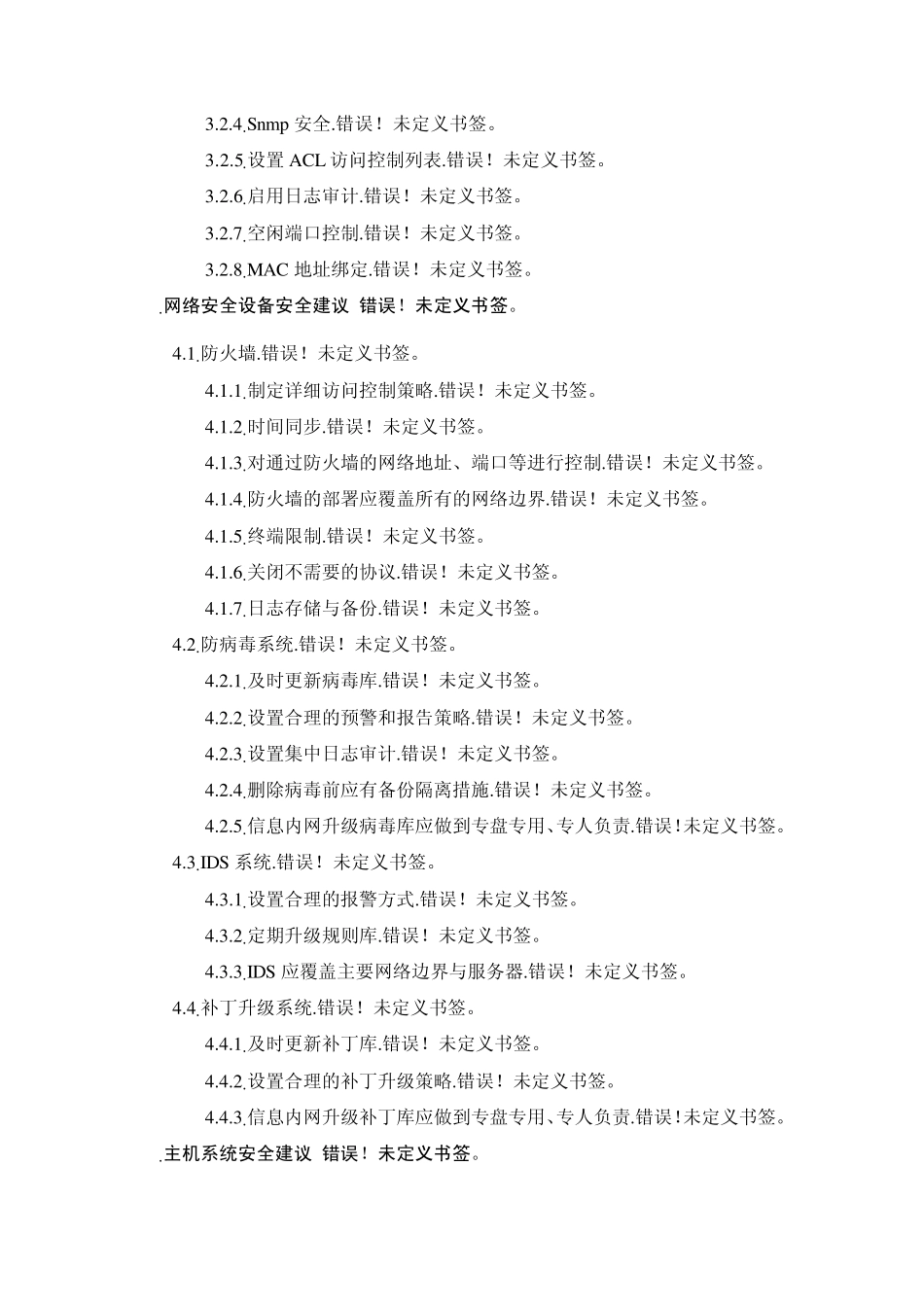 3.2.4.Snmp 安全.错误！未定义书签。

3.2.5.设置 ACL 访问控制列表.错误！未定义书签。

3.2.6.启用日志审计.错误！未定义书签。

3.2.7.空闲端口控制.错误！未定义书签。

3.2.8.MAC 地址绑定.错误！未定义书签。

.网络安全设备安全建议 错误！未定义书签。

4.1.防火墙.错误！未定义书签。

4.1.1.制定详细访问控制策略.错误！未定义书签。

4.1.2.时间同步.错误！未定义书签。

4.1.3.对通过防火墙的网络地址、端口等进行控制.错误！未定义书签。

4.1.4.防火墙的部署应覆盖所有的网络边界.错误！未定义书签。

4.1.5.终端限制.错误！未定义书签。

4.1.6.关闭不需要的协议.错误！未定义书签。

4.1.7.日志存储与备份.错误！未定义书签。

4.2.防病毒系统.错误！未定义书签。

4.2.1.及时更新病毒库.错误！未定义书签。

4.2.2.设置合理的预警和报告策略.错误！未定义书签。

4.2.3.设置集中日志审计.错误！未定义书签。

4.2.4.删除病毒前应有备份隔离措施.错误！未定义书签。

4.2.5.信息内网升级病毒库应做到专盘专用、专人负责.错误!未定义书签。

4.3.IDS 系统.错误！未定义书签。

4.3.1.设置合理的报警方式.错误！未定义书签。

4.3.2.定期升级规则库.错误！未定义书签。

4.3.3.IDS 应覆盖主要网络边界与服务器.错误！未定义书签。

4.4.补丁升级系统.错误！未定义书签。

4.4.1.及时更新补丁库.错误！未定义书签。

4.4.2.设置合理的补丁升级策略.错误！未定义书签。

4.4.3.信息内网升级补丁库应做到专盘专用、专人负责.错误!未定义书签。

.主机系统安全建议 错误！未定义书签。